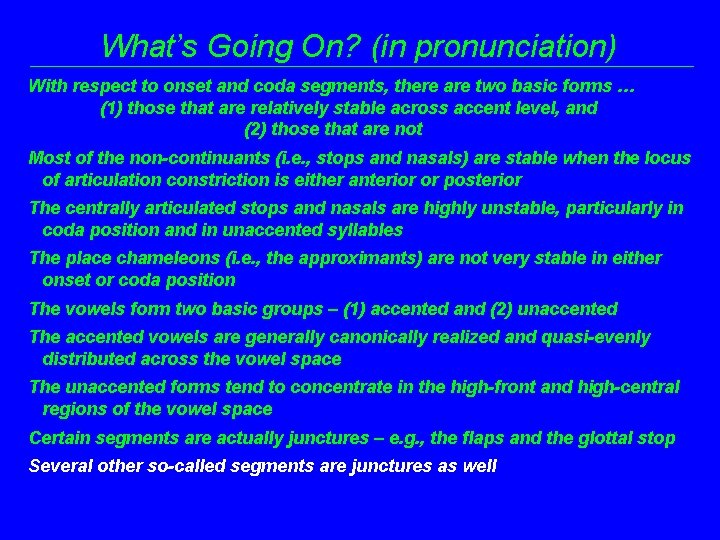 What's Going On? (in pronunciation)

With respect to onset and coda segments, there are two basic forms …
(1) those that are relatively stable across accent level, and
(2) those that are not

Most of the non-continuants (i.e., stops and nasals) are stable when the locus of articulation constriction is either anterior or posterior

The centrally articulated stops and nasals are highly unstable, particularly in coda position and in unaccented syllables

The place chameleons (i.e., the approximants) are not very stable in either onset or coda position

The vowels form two basic groups – (1) accented and (2) unaccented

The accented vowels are generally canonically realized and quasi-evenly distributed across the vowel space

The unaccented forms tend to concentrate in the high-front and high-central regions of the vowel space

Certain segments are actually junctures – e.g., the flaps and the glottal stop

Several other so-called segments are junctures as well